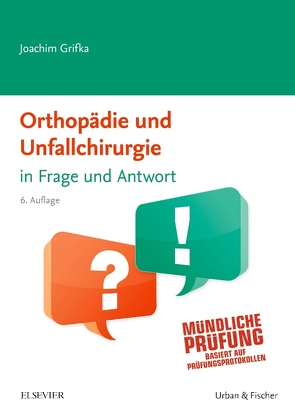 Joachim Grifka

Orthopädie und Unfallchirurgie

in Frage und Antwort

6. Auflage

?

!

MÜNDLICHE PRÜFUNG
BASIERT AUF PRÜFUNGSPROTOKOLLEN

ELSEVIER

Urban & Fischer